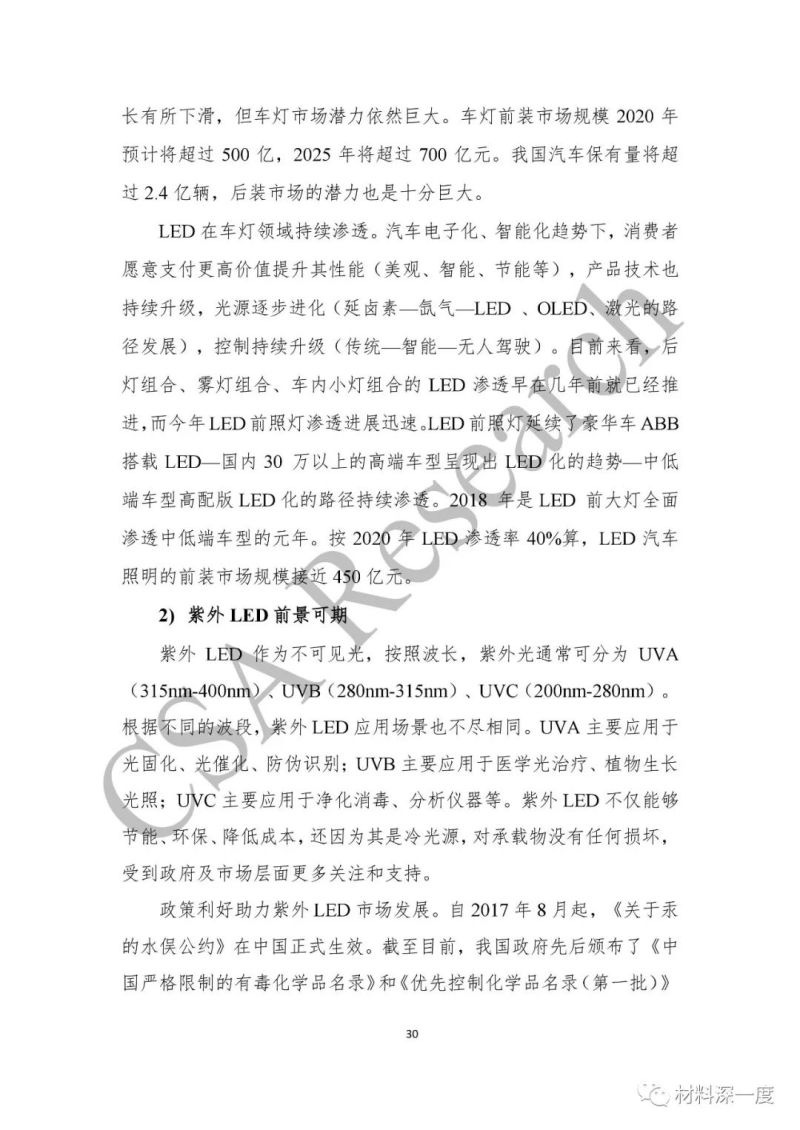 长有所下滑，但车灯市场潜力依然巨大。车灯前装市场规模 2020 年预计将超过 500 亿，2025 年将超过 700 亿元。我国汽车保有量将超过 2.4 亿辆，后装市场的潜力也是十分巨大。

LED 在车灯领域持续渗透。汽车电子化、智能化趋势下，消费者愿意支付更高价值提升其性能（美观、智能、节能等），产品技术也持续升级，光源逐步进化（延卤素—氙气—LED 、OLED、激光的路径发展），控制持续升级（传统—智能—无人驾驶）。目前来看，后灯组合、雾灯组合、车内小灯组合的 LED 渗透早在几年前就已经推进，而今年 LED 前照灯渗透进展迅速。LED 前照灯延续了豪华车 ABB 搭载 LED—国内 30 万以上的高端车型呈现出 LED 化的趋势—中低端车型高配版 LED 化的路径持续渗透。2018 年是 LED 前大灯全面渗透中低端车型的元年。按 2020 年 LED 渗透率 40%算，LED 汽车照明的前装市场规模接近 450 亿元。

2) 紫外 LED 前景可期

紫外 LED 作为不可见光，按照波长，紫外光通常可分为 UVA（315nm-400nm）、UVB（280nm-315nm）、UVC（200nm-280nm）。根据不同的波段，紫外 LED 应用场景也不尽相同。UVA 主要应用于光固化、光催化、防伪识别；UVB 主要应用于医学光治疗、植物生长光照；UVC 主要应用于净化消毒、分析仪器等。紫外 LED 不仅能够节能、环保、降低成本，还因为其是冷光源，对承载物没有任何损坏，受到政府及市场层面更多关注和支持。

政策利好助力紫外 LED 市场发展。自 2017 年 8 月起，《关于汞的水俣公约》在中国正式生效。截至目前，我国政府先后颁布了《中国严格限制的有毒化学品名录》和《优先控制化学品名录（第一批）》

30

CSA Research

材料深一度